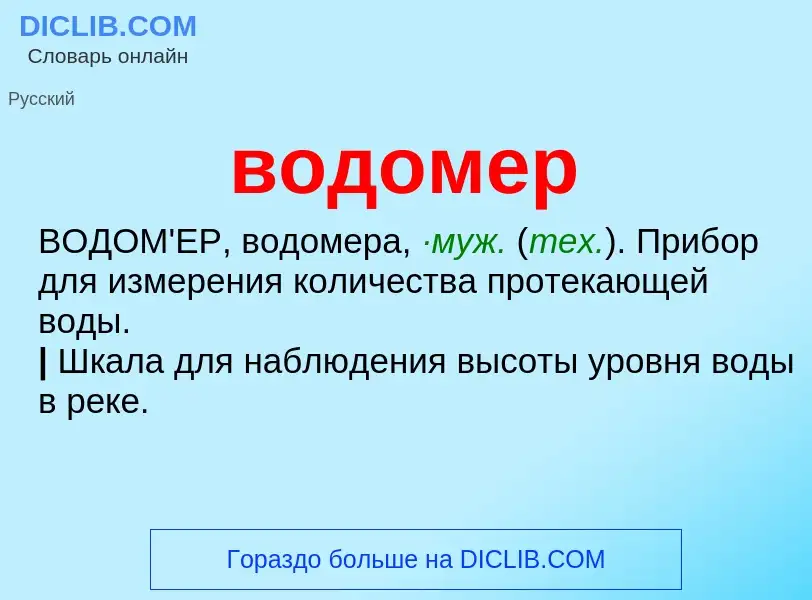 DICLIB.COM
Словарь онлайн

Русский

водомер

ВОДОМ'ЕР, водомера, ·муж. (тех.). Прибор для измерения количества протекающей воды.
| Шкала для наблюдения высоты уровня воды в реке.

Гораздо больше на DICLIB.COM